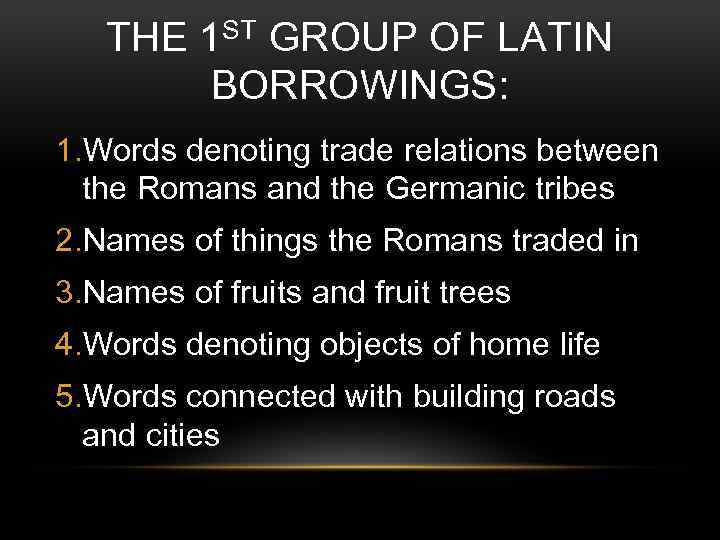 THE 1ST GROUP OF LATIN BORROWINGS:

1.Words denoting trade relations between the Romans and the Germanic tribes

2.Names of things the Romans traded in

3.Names of fruits and fruit trees

4.Words denoting objects of home life

5.Words connected with building roads and cities